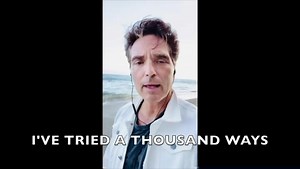 I'VE TRIED A THOUSAND WAYS